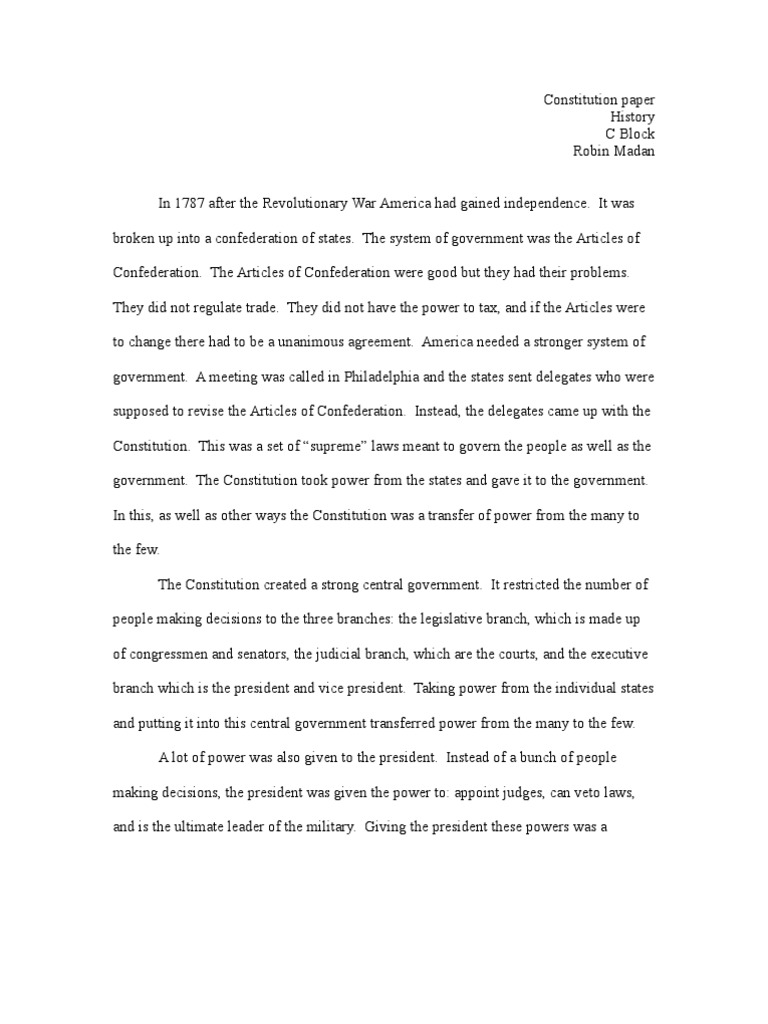 Constitution paper
History
C Block
Robin Madan

In 1787 after the Revolutionary War America had gained independence.  It was broken up into a confederation of states.  The system of government was the Articles of Confederation.  The Articles of Confederation were good but they had their problems.  They did not regulate trade.  They did not have the power to tax, and if the Articles were to change there had to be a unanimous agreement.  America needed a stronger system of government.  A meeting was called in Philadelphia and the states sent delegates who were supposed to revise the Articles of Confederation.  Instead, the delegates came up with the Constitution.  This was a set of "supreme" laws meant to govern the people as well as the government.  The Constitution took power from the states and gave it to the government.  In this, as well as other ways the Constitution was a transfer of power from the many to the few.

The Constitution created a strong central government.  It restricted the number of people making decisions to the three branches: the legislative branch, which is made up of congressmen and senators, the judicial branch, which are the courts, and the executive branch which is the president and vice president.  Taking power from the individual states and putting it into this central government transferred power from the many to the few.

A lot of power was also given to the president.  Instead of a bunch of people making decisions, the president was given the power to: appoint judges, can veto laws, and is the ultimate leader of the military.  Giving the president these powers was a